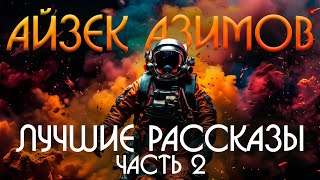 АЙЗЕК АЗИМОВ

ЛУЧШИЕ РАССКАЗЫ
ЧАСТЬ 2